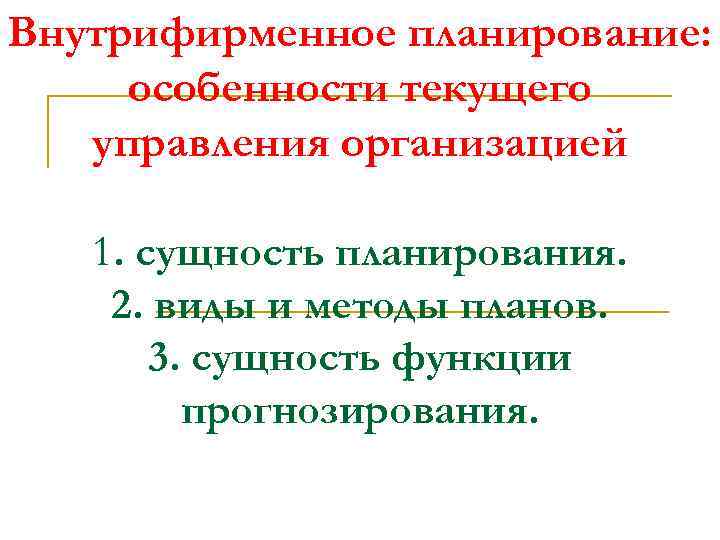 Внутрифирменное планирование: особенности текущего управления организацией

1. сущность планирования.
2. виды и методы планов.
3. сущность функции прогнозирования.